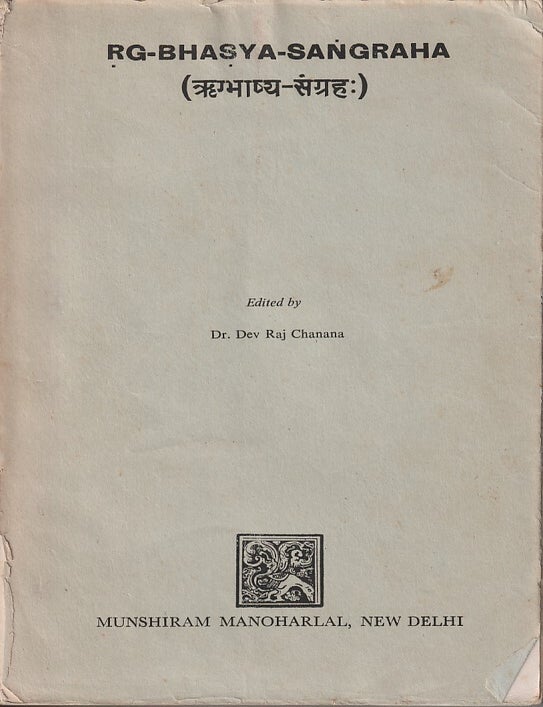 ṚG-BHAṢYA-SAṄGRAHA
(ऋग्भाष्य-संग्रहः)

Edited by

Dr. Dev Raj Chanana

MUNSHIRAM MANOHARLAL, NEW DELHI